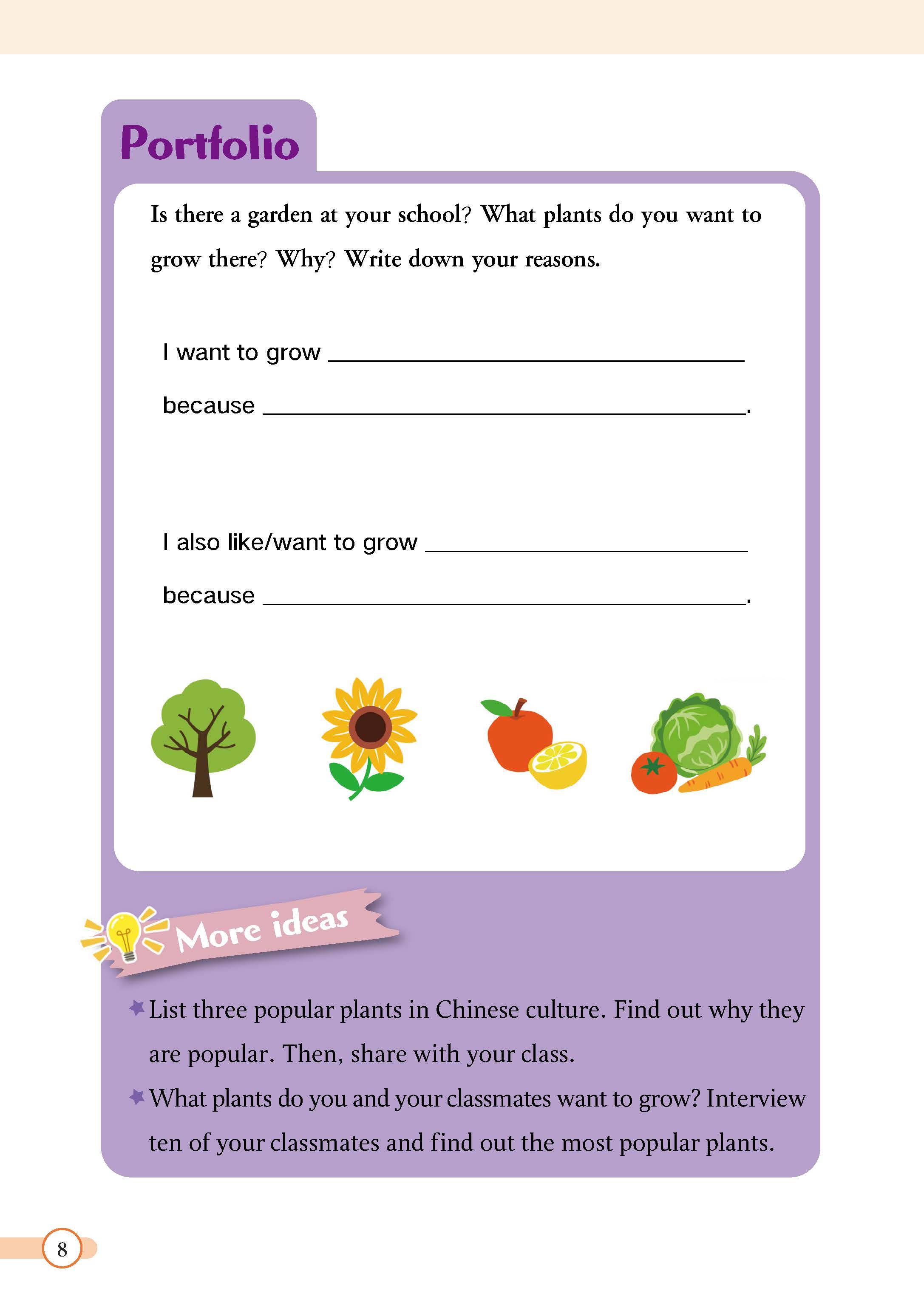 Portfolio

Is there a garden at your school? What plants do you want to grow there? Why? Write down your reasons.

I want to grow ____

because ____.

I also like/want to grow ____

because ____.

More ideas

★ List three popular plants in Chinese culture. Find out why they are popular. Then, share with your class.

★ What plants do you and your classmates want to grow? Interview ten of your classmates and find out the most popular plants.

8